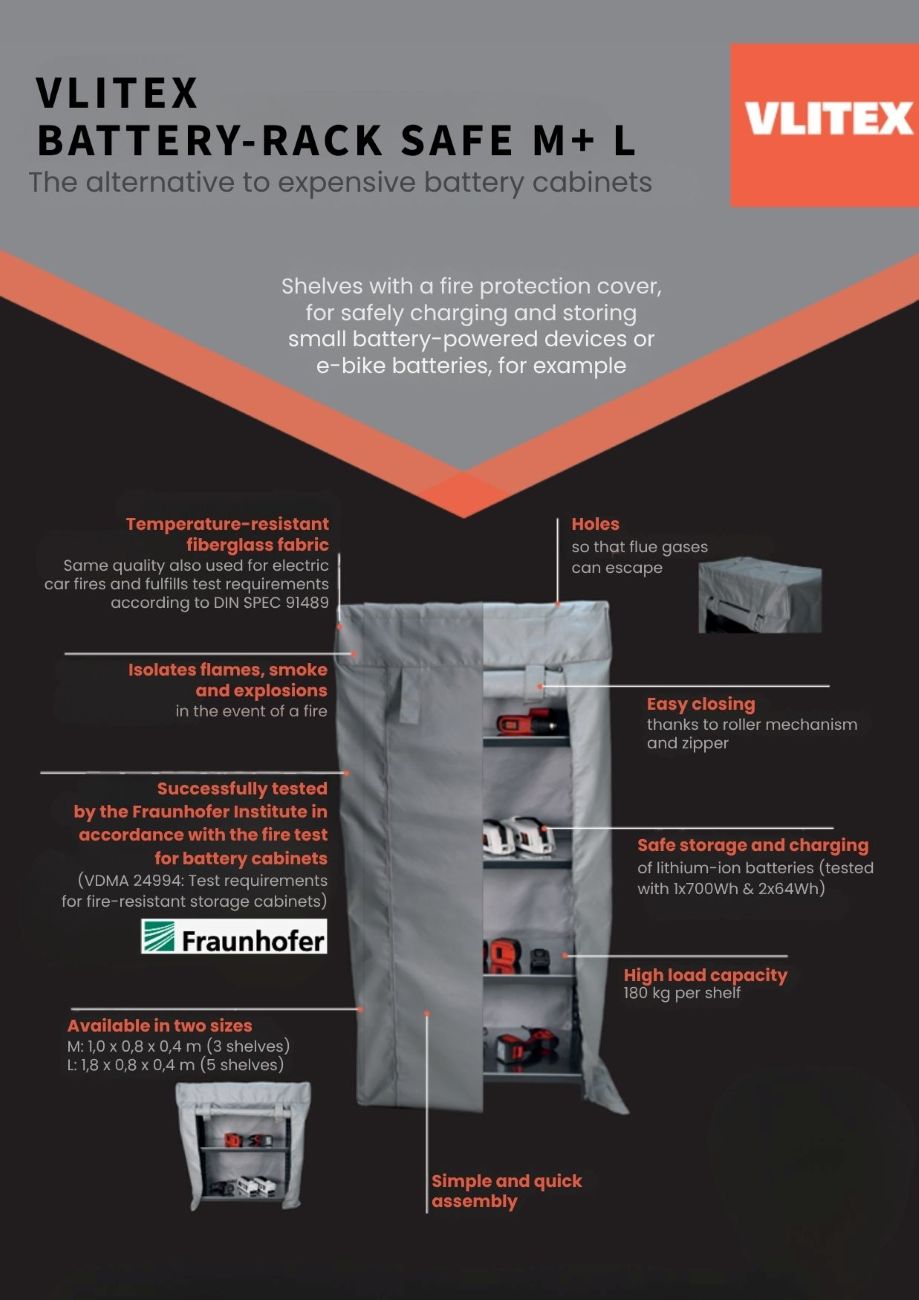 VLITEX
BATTERY-RACK SAFE M+ L
The alternative to expensive battery cabinets

VLITEX

Shelves with a fire protection cover, for safely charging and storing small battery-powered devices or e-bike batteries, for example

Temperature-resistant fiberglass fabric
Same quality also used for electric car fires and fulfills test requirements according to DIN SPEC 91489

Isolates flames, smoke and explosions
in the event of a fire

Successfully tested by the Fraunhofer Institute in accordance with the fire test for battery cabinets
(VDMA 24994: Test requirements for fire-resistant storage cabinets)

Fraunhofer

Available in two sizes
M: 1,0 x 0,8 x 0,4 m (3 shelves)
L: 1,8 x 0,8 x 0,4 m (5 shelves)

Holes
so that flue gases can escape

Easy closing
thanks to roller mechanism and zipper

Safe storage and charging
of lithium-ion batteries (tested with 1x700Wh & 2x64Wh)

High load capacity
180 kg per shelf

Simple and quick assembly